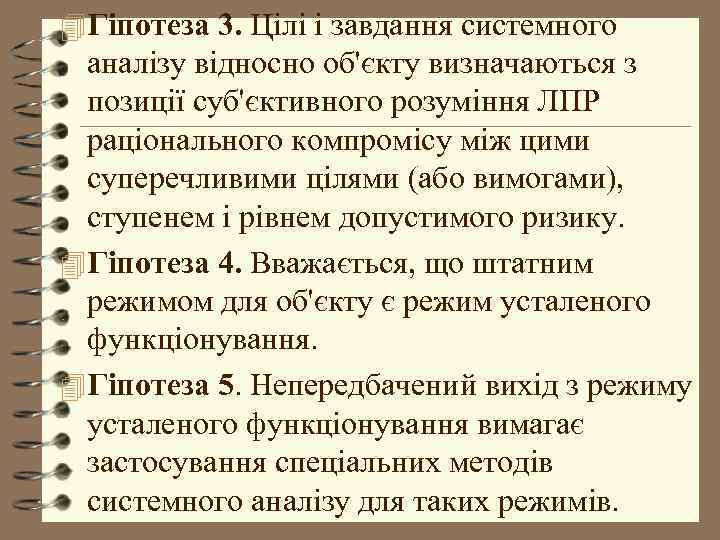 Гіпотеза 3. Цілі і завдання системного аналізу відносно об'єкту визначаються з позиції суб'єктивного розуміння ЛПР раціонального компромісу між цими суперечливими цілями (або вимогами), ступенем і рівнем допустимого ризику.

Гіпотеза 4. Вважається, що штатним режимом для об'єкту є режим усталеного функціонування.

Гіпотеза 5. Непередбачений вихід з режиму усталеного функціонування вимагає застосування спеціальних методів системного аналізу для таких режимів.